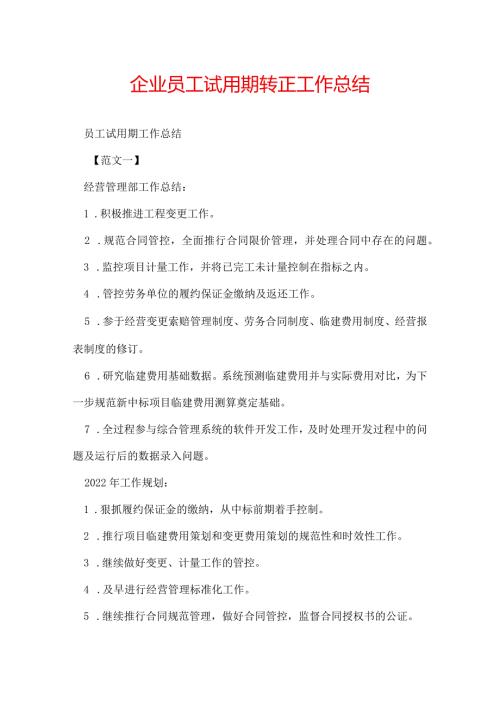 企业员工试用期转正工作总结

员工试用期工作总结

【范文一】

经营管理部工作总结：

1．积极推进工程变更工作。

2．规范合同管控，全面推行合同限价管理，并处理合同中存在的问题。

3．监控项目计量工作，并将已完工未计量控制在指标之内。

4．管控劳务单位的履约保证金缴纳及返还工作。

5．参于经营变更索赔管理制度、劳务合同制度、临建费用制度、经营报表制度的修订。

6．研究临建费用基础数据。系统预测临建费用并与实际费用对比，为下一步规范新中标项目临建费用测算奠定基础。

7．全过程参与综合管理系统的软件开发工作，及时处理开发过程中的问题及运行后的数据录入问题。

2022年工作规划：

1．狠抓履约保证金的缴纳，从中标前期着手控制。

2．推行项目临建费用策划和变更费用策划的规范性和时效性工作。

3．继续做好变更、计量工作的管控。

4．及早进行经营管理标准化工作。

5．继续推行合同规范管理，做好合同管控，监督合同授权书的公证。